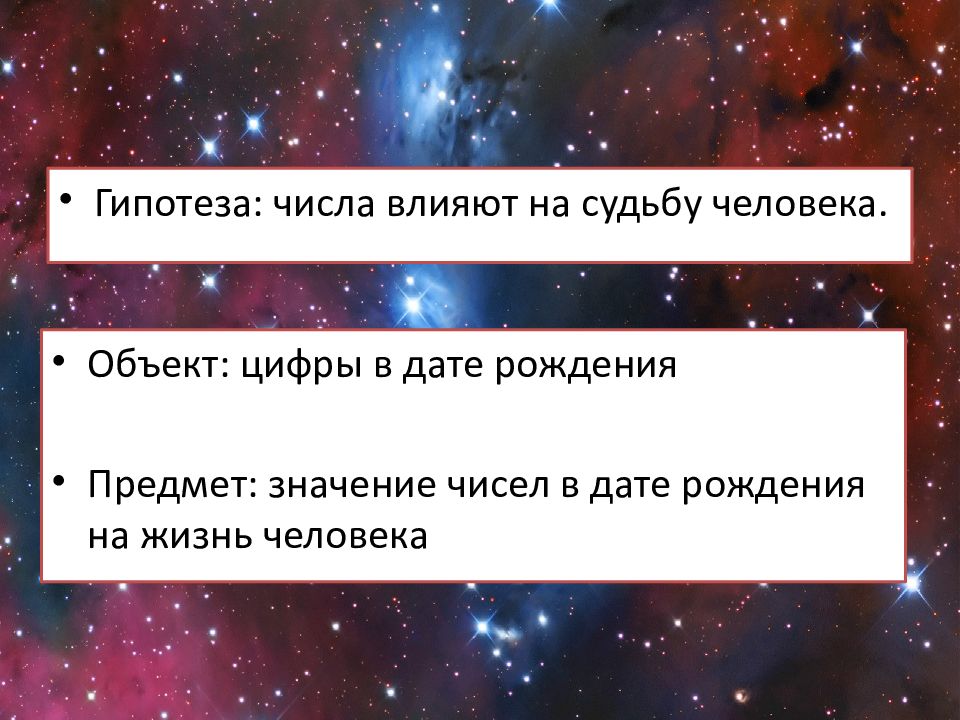 • Гипотеза: числа влияют на судьбу человека.

• Объект: цифры в дате рождения

• Предмет: значение чисел в дате рождения на жизнь человека